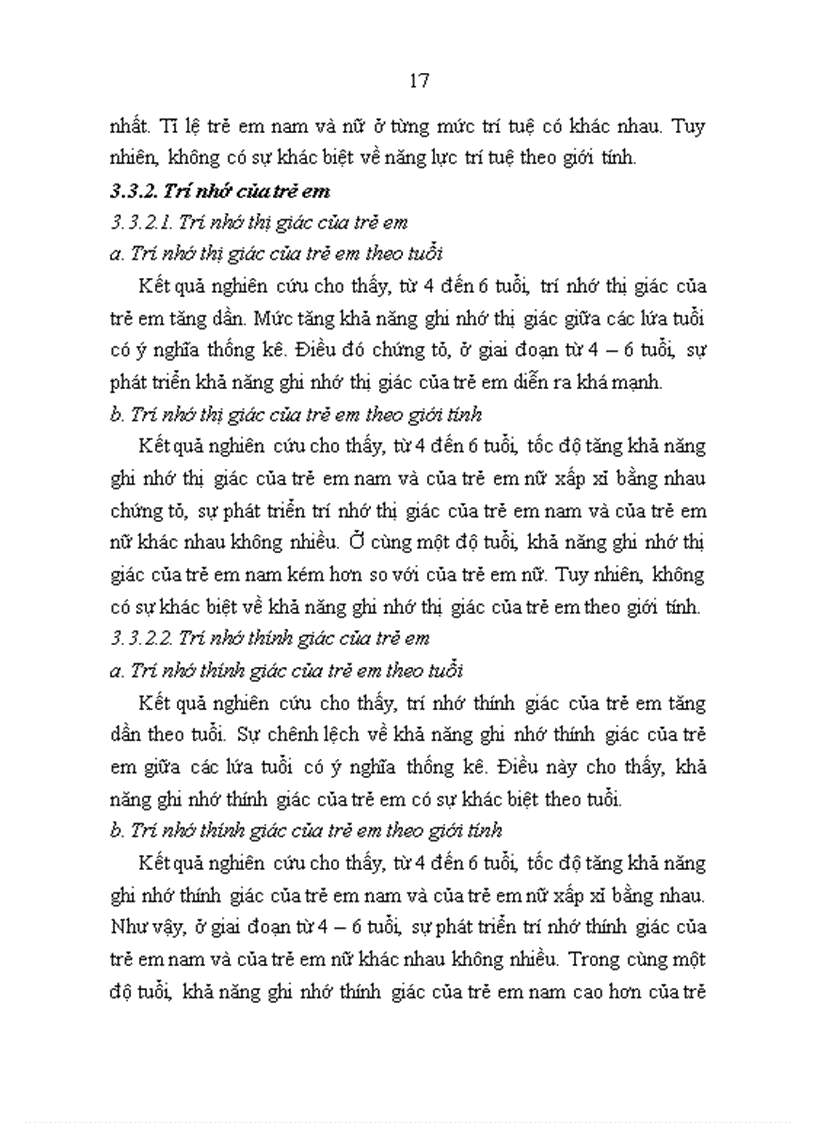 17

nhất. Tỉ lệ trẻ em nam và nữ ở từng mức trí tuệ có khác nhau. Tuy nhiên, không có sự khác biệt về năng lực trí tuệ theo giới tính.

3.3.2. Trí nhớ của trẻ em

3.3.2.1. Trí nhớ thị giác của trẻ em

a. Trí nhớ thị giác của trẻ em theo tuổi

Kết quả nghiên cứu cho thấy, từ 4 đến 6 tuổi, trí nhớ thị giác của trẻ em tăng dần. Mức tăng khả năng ghi nhớ thị giác giữa các lứa tuổi có ý nghĩa thống kê. Điều đó chứng tỏ, ở giai đoạn từ 4 – 6 tuổi, sự phát triển khả năng ghi nhớ thị giác của trẻ em diễn ra khá mạnh.

b. Trí nhớ thị giác của trẻ em theo giới tính

Kết quả nghiên cứu cho thấy, từ 4 đến 6 tuổi, tốc độ tăng khả năng ghi nhớ thị giác của trẻ em nam và của trẻ em nữ xấp xỉ bằng nhau chứng tỏ, sự phát triển trí nhớ thị giác của trẻ em nam và của trẻ em nữ khác nhau không nhiều. Ở cùng một độ tuổi, khả năng ghi nhớ thị giác của trẻ em nam kém hơn so với của trẻ em nữ. Tuy nhiên, không có sự khác biệt về khả năng ghi nhớ thị giác của trẻ em theo giới tính.

3.3.2.2. Trí nhớ thính giác của trẻ em

a. Trí nhớ thính giác của trẻ em theo tuổi

Kết quả nghiên cứu cho thấy, trí nhớ thính giác của trẻ em tăng dần theo tuổi. Sự chênh lệch về khả năng ghi nhớ thính giác của trẻ em giữa các lứa tuổi có ý nghĩa thống kê. Điều này cho thấy, khả năng ghi nhớ thính giác của trẻ em có sự khác biệt theo tuổi.

b. Trí nhớ thính giác của trẻ em theo giới tính

Kết quả nghiên cứu cho thấy, từ 4 đến 6 tuổi, tốc độ tăng khả năng ghi nhớ thính giác của trẻ em nam và của trẻ em nữ xấp xỉ bằng nhau. Như vậy, ở giai đoạn từ 4 – 6 tuổi, sự phát triển trí nhớ thính giác của trẻ em nam và của trẻ em nữ khác nhau không nhiều. Trong cùng một độ tuổi, khả năng ghi nhớ thính giác của trẻ em nam cao hơn của trẻ